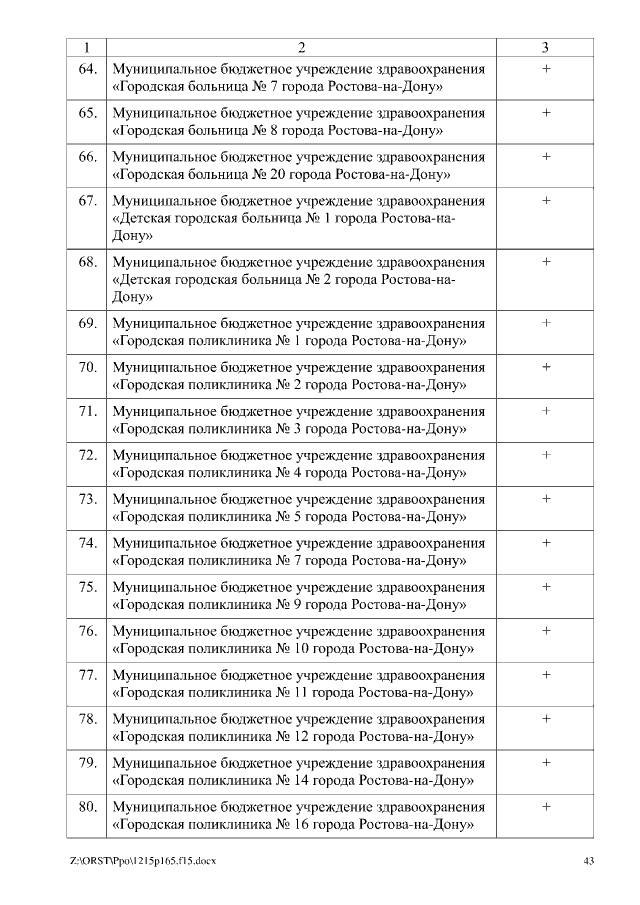 | 1 | 2 | 3 |
|---|---|---|
| 64. | Муниципальное бюджетное учреждение здравоохранения «Городская больница № 7 города Ростова-на-Дону» | + |
| 65. | Муниципальное бюджетное учреждение здравоохранения «Городская больница № 8 города Ростова-на-Дону» | + |
| 66. | Муниципальное бюджетное учреждение здравоохранения «Городская больница № 20 города Ростова-на-Дону» | + |
| 67. | Муниципальное бюджетное учреждение здравоохранения «Детская городская больница № 1 города Ростова-на-Дону» | + |
| 68. | Муниципальное бюджетное учреждение здравоохранения «Детская городская больница № 2 города Ростова-на-Дону» | + |
| 69. | Муниципальное бюджетное учреждение здравоохранения «Городская поликлиника № 1 города Ростова-на-Дону» | + |
| 70. | Муниципальное бюджетное учреждение здравоохранения «Городская поликлиника № 2 города Ростова-на-Дону» | + |
| 71. | Муниципальное бюджетное учреждение здравоохранения «Городская поликлиника № 3 города Ростова-на-Дону» | + |
| 72. | Муниципальное бюджетное учреждение здравоохранения «Городская поликлиника № 4 города Ростова-на-Дону» | + |
| 73. | Муниципальное бюджетное учреждение здравоохранения «Городская поликлиника № 5 города Ростова-на-Дону» | + |
| 74. | Муниципальное бюджетное учреждение здравоохранения «Городская поликлиника № 7 города Ростова-на-Дону» | + |
| 75. | Муниципальное бюджетное учреждение здравоохранения «Городская поликлиника № 9 города Ростова-на-Дону» | + |
| 76. | Муниципальное бюджетное учреждение здравоохранения «Городская поликлиника № 10 города Ростова-на-Дону» | + |
| 77. | Муниципальное бюджетное учреждение здравоохранения «Городская поликлиника № 11 города Ростова-на-Дону» | + |
| 78. | Муниципальное бюджетное учреждение здравоохранения «Городская поликлиника № 12 города Ростова-на-Дону» | + |
| 79. | Муниципальное бюджетное учреждение здравоохранения «Городская поликлиника № 14 города Ростова-на-Дону» | + |
| 80. | Муниципальное бюджетное учреждение здравоохранения «Городская поликлиника № 16 города Ростова-на-Дону» | + |

Z:\ORST\Ppo\1215p165.f15.docx 43